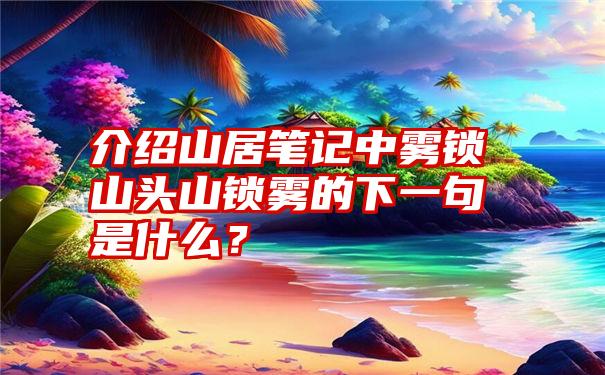 介绍山居笔记中雾锁山头山锁雾的下一句是什么？